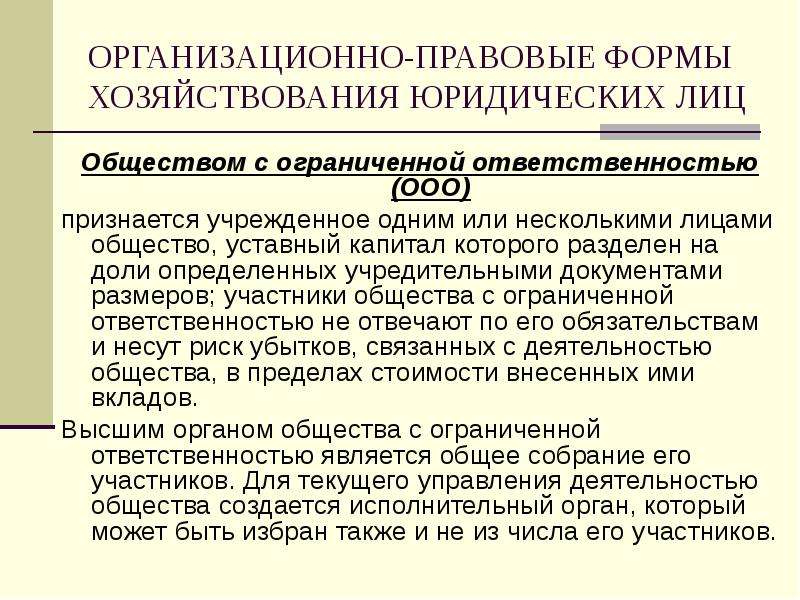 ОРГАНИЗАЦИОННО-ПРАВОВЫЕ ФОРМЫ ХОЗЯЙСТВОВАНИЯ ЮРИДИЧЕСКИХ ЛИЦ

Обществом с ограниченной ответственностью (ООО)

признается учрежденное одним или несколькими лицами общество, уставный капитал которого разделен на доли определенных учредительными документами размеров; участники общества с ограниченной ответственностью не отвечают по его обязательствам и несут риск убытков, связанных с деятельностью общества, в пределах стоимости внесенных ими вкладов.

Высшим органом общества с ограниченной ответственностью является общее собрание его участников. Для текущего управления деятельностью общества создается исполнительный орган, который может быть избран также и не из числа его участников.